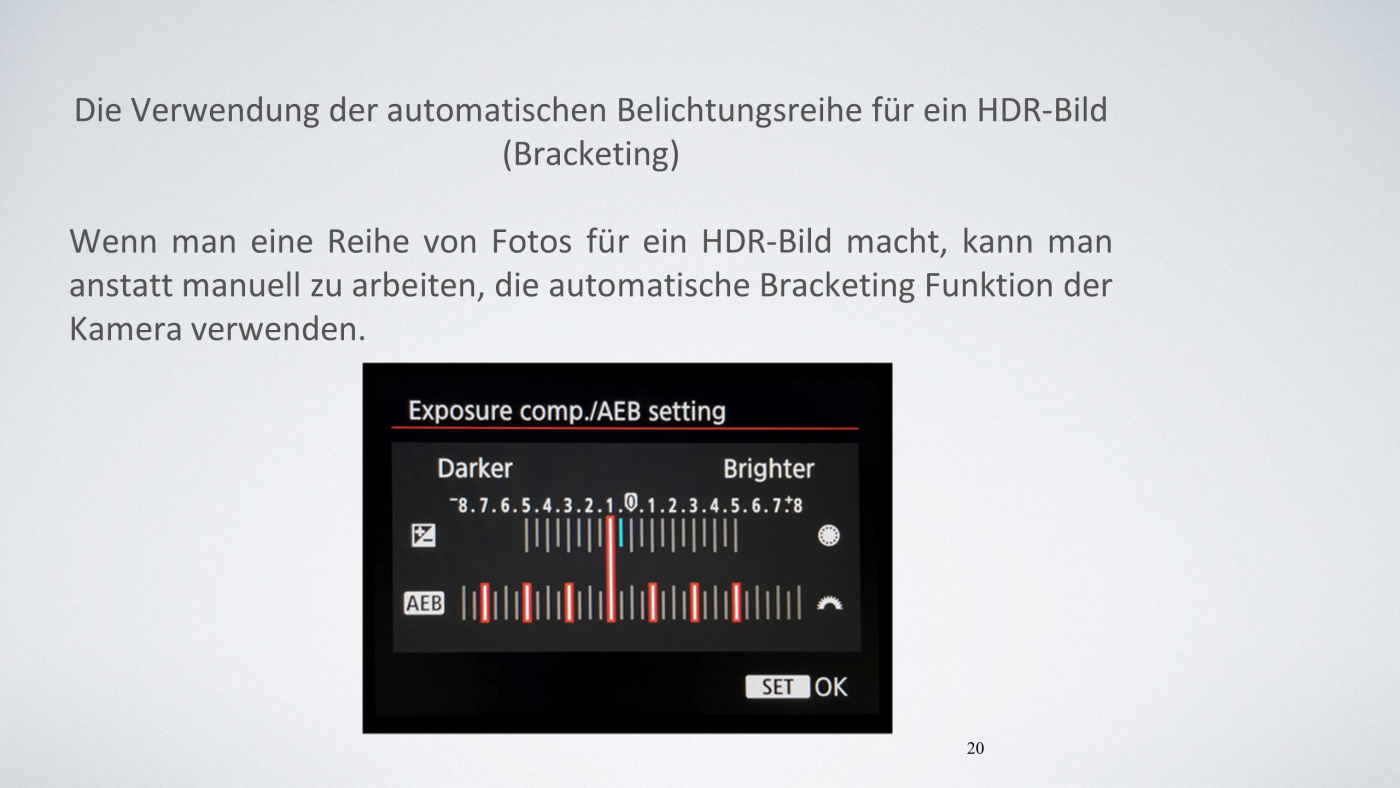 Die Verwendung der automatischen Belichtungsreihe für ein HDR-Bild (Bracketing)

Wenn man eine Reihe von Fotos für ein HDR-Bild macht, kann man anstatt manuell zu arbeiten, die automatische Bracketing Funktion der Kamera verwenden.

Exposure comp./AEB setting

Darker
Brighter

-8.7.6.5.4.3.2.1.0.1.2.3.4.5.6.7.+8

AEB

SET OK

20